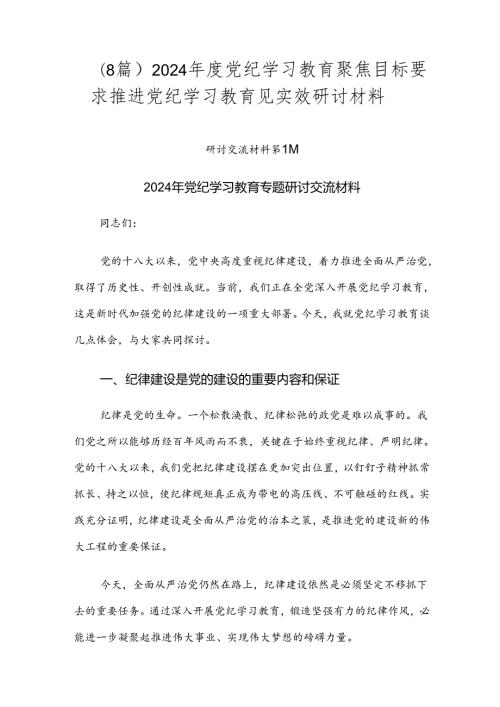 （8篇）2024年度党纪学习教育聚焦目标要求推进党纪学习教育见实效研讨材料

研讨交流材料第1M

2024年党纪学习教育专题研讨交流材料

同志们：

党的十八大以来，党中央高度重视纪律建设，着力推进全面从严治党，取得了历史性、开创性成就。当前，我们正在全党深入开展党纪学习教育，这是新时代加强党的纪律建设的一项重大部署。今天，我就党纪学习教育谈几点体会，与大家共同探讨。

一、纪律建设是党的建设的重要内容和保证

纪律是党的生命。一个松散涣散、纪律松弛的政党是难以成事的。我们党之所以能够历经百年风雨而不衰，关键在于始终重视纪律、严明纪律。党的十八大以来，我们党把纪律建设摆在更加突出位置，以钉钉子精神抓常抓长、持之以恒，使纪律规矩真正成为带电的高压线、不可触碰的红线。实践充分证明，纪律建设是全面从严治党的治本之策，是推进党的建设新的伟大工程的重要保证。

今天，全面从严治党仍然在路上，纪律建设依然是必须坚定不移抓下去的重要任务。通过深入开展党纪学习教育，锻造坚强有力的纪律作风，必能进一步凝聚起推进伟大事业、实现伟大梦想的磅礴力量。